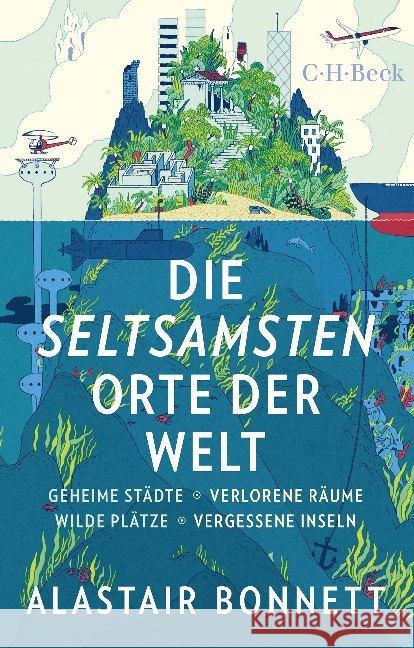 C·H·Beck

DIE SELTSAMSTEN ORTE DER WELT

GEHEIME STÄDTE ◦ VERLORENE RÄUME
WILDE PLÄTZE ◦ VERGESSENE INSELN

ALASTAIR BONNETT